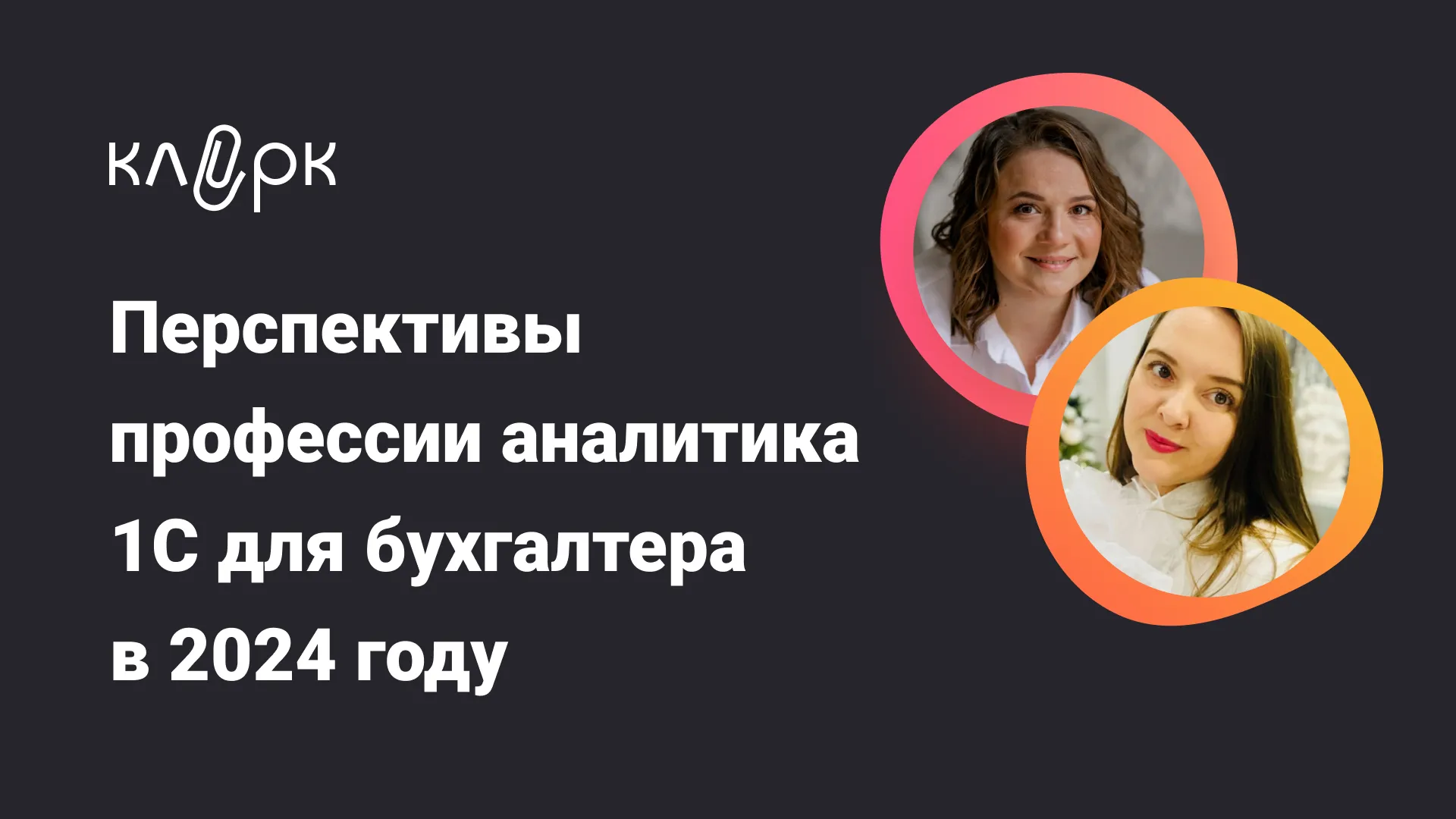 клерк

Перспективы профессии аналитика 1С для бухгалтера в 2024 году